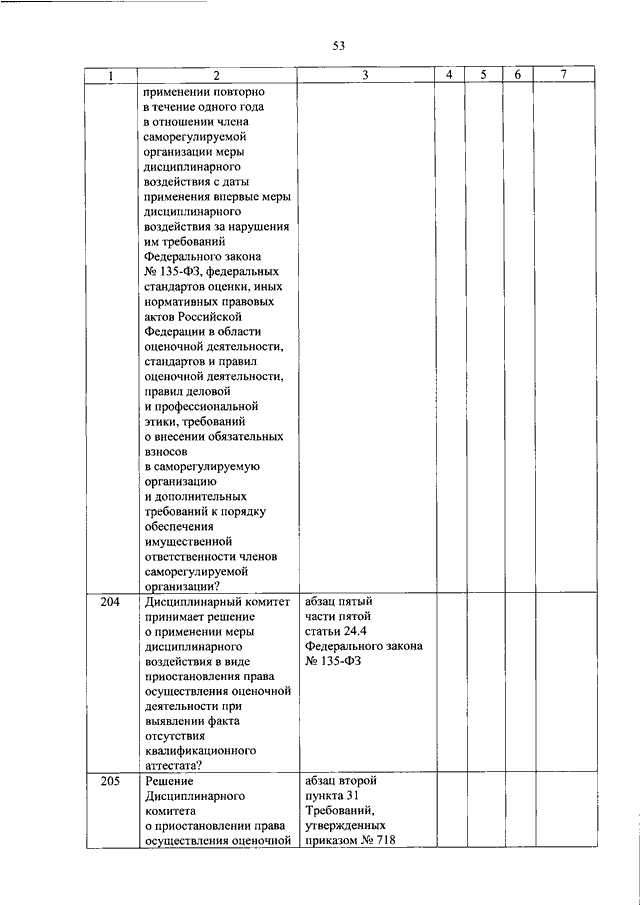 53

| 1 | 2 | 3 | 4 | 5 | 6 | 7 |
|---|---|---|---|---|---|---|
| | применении повторно в течение одного года в отношении члена саморегулируемой организации меры дисциплинарного воздействия с даты применения впервые меры дисциплинарного воздействия за нарушения им требований Федерального закона № 135-ФЗ, федеральных стандартов оценки, иных нормативных правовых актов Российской Федерации в области оценочной деятельности, стандартов и правил оценочной деятельности, правил деловой и профессиональной этики, требований о внесении обязательных взносов в саморегулируемую организацию и дополнительных требований к порядку обеспечения имущественной ответственности членов саморегулируемой организации? | | | | | |
| 204 | Дисциплинарный комитет принимает решение о применении меры дисциплинарного воздействия в виде приостановления права осуществления оценочной деятельности при выявлении факта отсутствия квалификационного аттестата? | абзац пятый части пятой статьи 24.4 Федерального закона № 135-ФЗ | | | | |
| 205 | Решение Дисциплинарного комитета о приостановлении права осуществления оценочной | абзац второй пункта 31 Требований, утвержденных приказом № 718 | | | | |